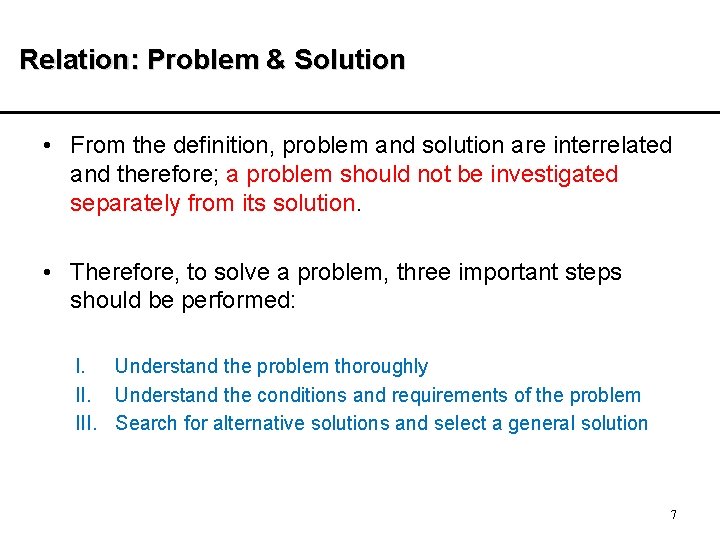 Relation: Problem & Solution

• From the definition, problem and solution are interrelated and therefore; a problem should not be investigated separately from its solution.

• Therefore, to solve a problem, three important steps should be performed:

I. Understand the problem thoroughly
II. Understand the conditions and requirements of the problem
III. Search for alternative solutions and select a general solution

7